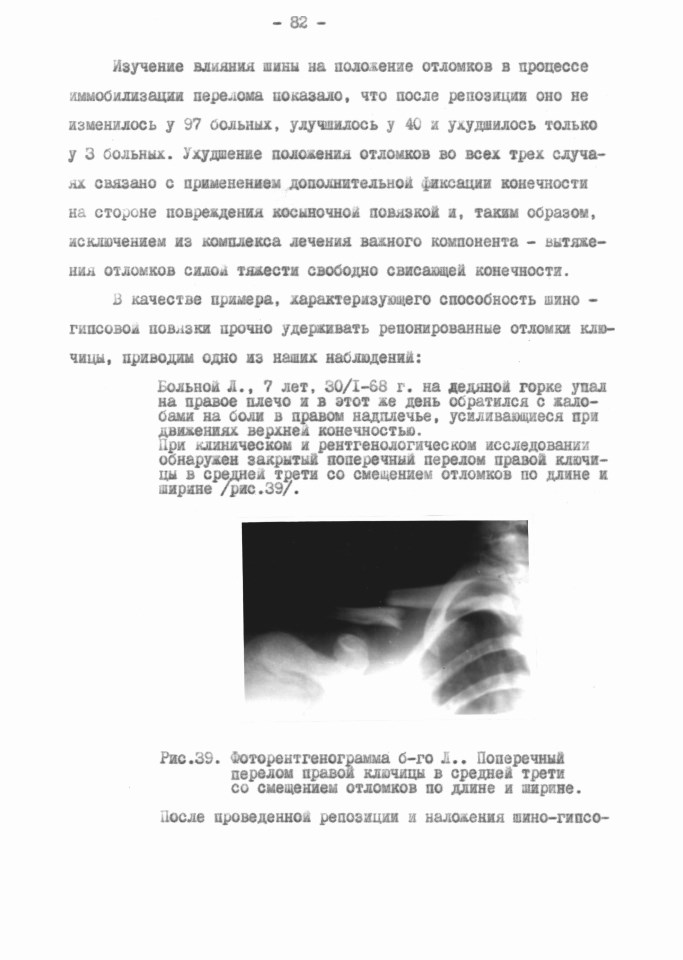 - 82 -

Изучение влияния шины на положение отломков в процессе иммобилизации перелома показало, что после репозиции оно не изменилось у 97 больных, улучшилось у 40 и ухудшилось только у 3 больных. Ухудшение положения отломков во всех трех случаях связано с применением дополнительной фиксации конечности на стороне повреждения косыночной повязкой и, таким образом, исключением из комплекса лечения важного компонента - вытяжения отломков силой тяжести свободно свисающей конечности.

В качестве примера, характеризующего способность шино - гипсовой повязки прочно удерживать репонированные отломки ключицы, приводим одно из наших наблюдений:

Больной Л., 7 лет, 30/I-68 г. на ледяной горке упал на правое плечо и в этот же день обратился с жалобами на боли в правом надплечье, усиливающиеся при движениях верхней конечностью.
При клиническом и рентгенологическом исследовании обнаружен закрытый поперечный перелом правой ключицы в средней трети со смещением отломков по длине и ширине /рис.39/.

Рис.39. Фоторентгенограмма б-го Л.. Поперечный перелом правой ключицы в средней трети со смещением отломков по длине и ширине.

После проведенной репозиции и наложения шино-гипсо-